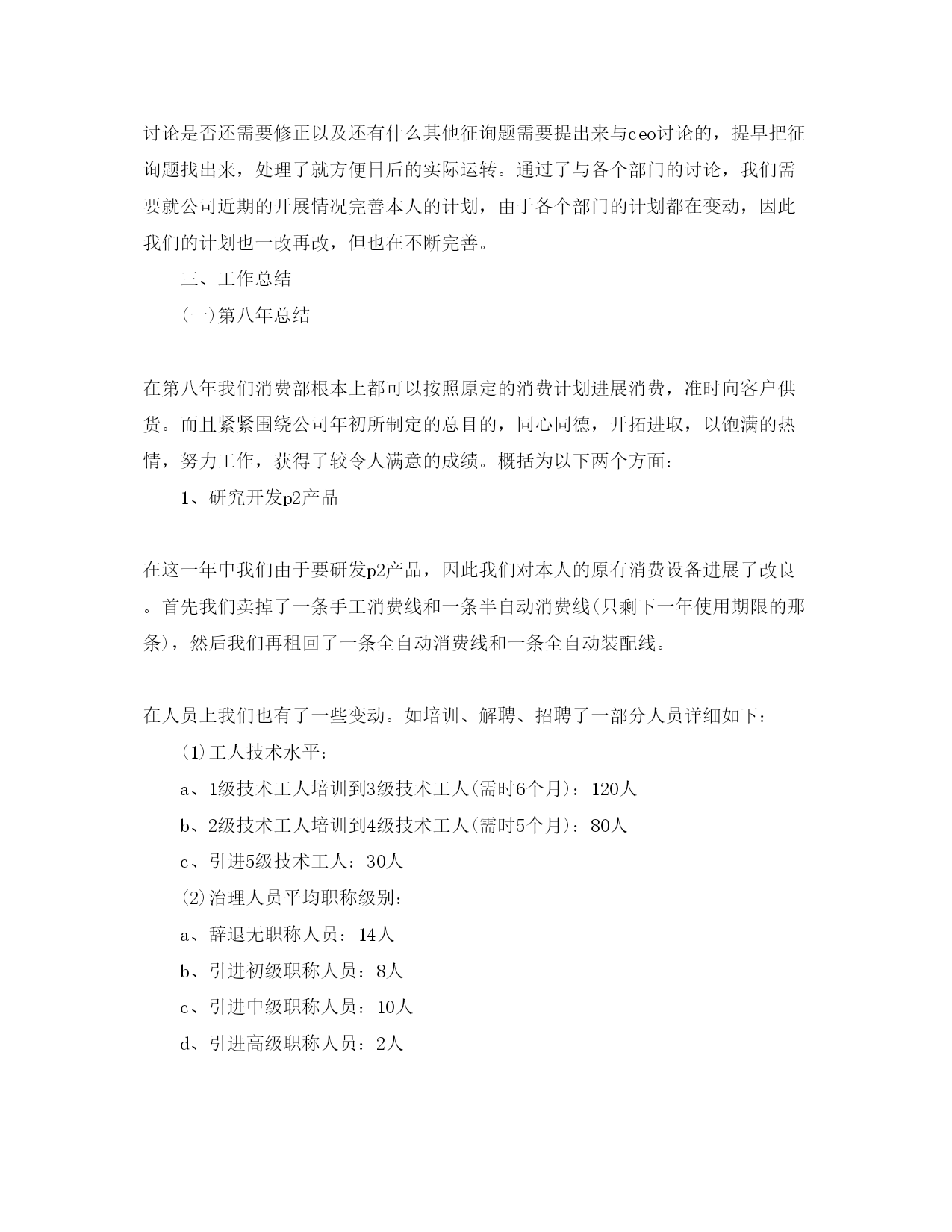 讨论是否还需要修正以及还有什么其他征询题需要提出来与ceo讨论的，提早把征询题找出来，处理了就方便日后的实际运转。通过了与各个部门的讨论，我们需要就公司近期的开展情况完善本人的计划，由于各个部门的计划都在变动，因此我们的计划也一改再改，但也在不断完善。

三、工作总结

(一)第八年总结

在第八年我们消费部根本上都可以按照原定的消费计划进展消费，准时向客户供货。而且紧紧围绕公司年初所制定的总目的，同心同德，开拓进取，以饱满的热情，努力工作，获得了较令人满意的成绩。概括为以下两个方面：

1、研究开发p2产品

在这一年中我们由于要研发p2产品，因此我们对本人的原有消费设备进展了改良。首先我们卖掉了一条手工消费线和一条半自动消费线(只剩下一年使用期限的那条)，然后我们再租回了一条全自动消费线和一条全自动装配线。

在人员上我们也有了一些变动。如培训、解聘、招聘了一部分人员详细如下：

(1)工人技术水平：

a、1级技术工人培训到3级技术工人(需时6个月)：120人

b、2级技术工人培训到4级技术工人(需时5个月)：80人

c、引进5级技术工人：30人

(2)治理人员平均职称级别：

a、辞退无职称人员：14人

b、引进初级职称人员：8人

c、引进中级职称人员：10人

d、引进高级职称人员：2人